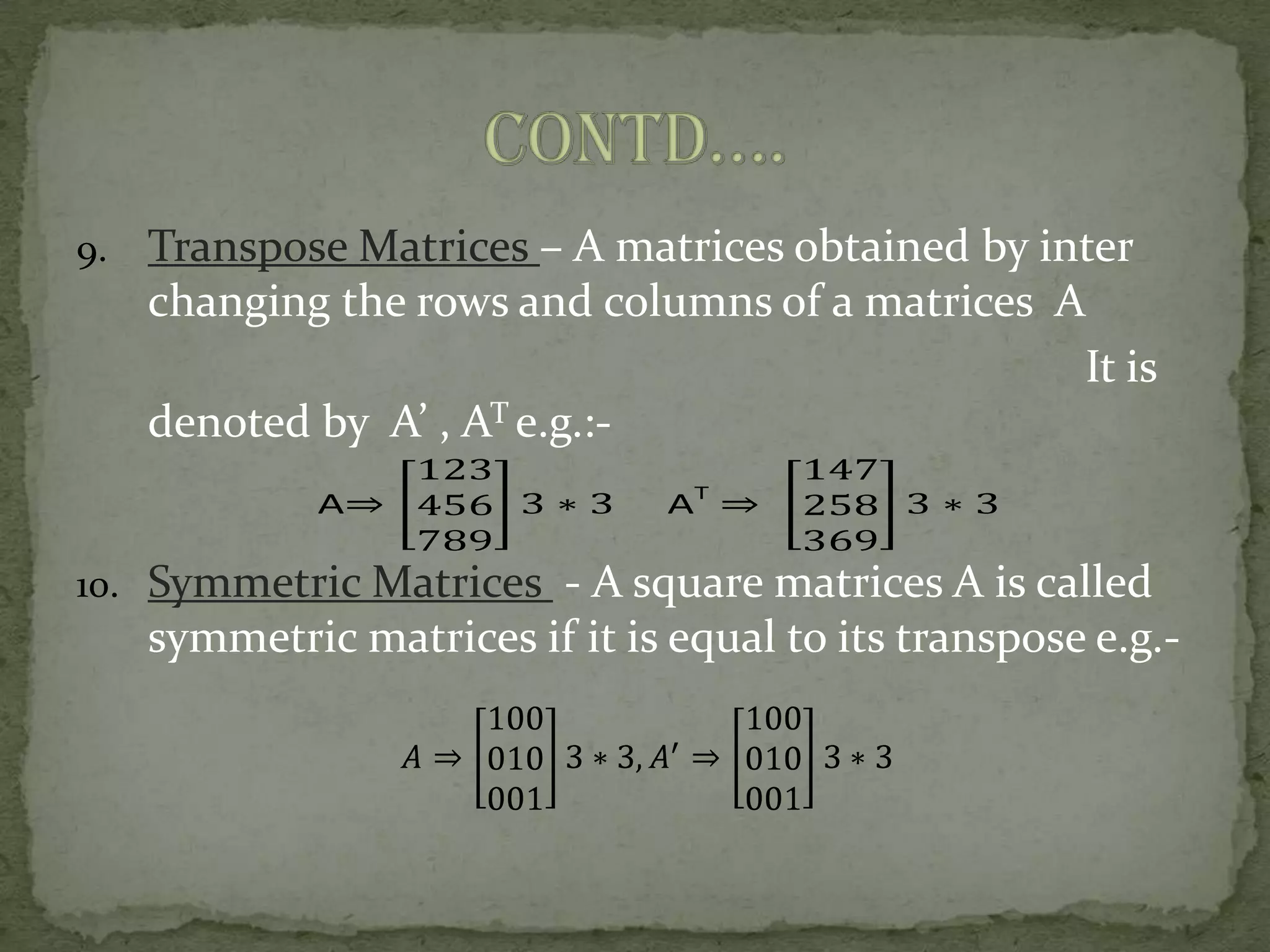 CONTD….

9. Transpose Matrices – A matrices obtained by inter changing the rows and columns of a matrices A

It is denoted by A’ , $A^T$ e.g.:-

$A \Rightarrow \begin{bmatrix} 123 \\ 456 \\ 789 \end{bmatrix} 3 * 3 \quad A^T \Rightarrow \begin{bmatrix} 147 \\ 258 \\ 369 \end{bmatrix} 3 * 3$

10. Symmetric Matrices - A square matrices A is called symmetric matrices if it is equal to its transpose e.g.-

$A \Rightarrow \begin{bmatrix} 100 \\ 010 \\ 001 \end{bmatrix} 3 * 3, A' \Rightarrow \begin{bmatrix} 100 \\ 010 \\ 001 \end{bmatrix} 3 * 3$